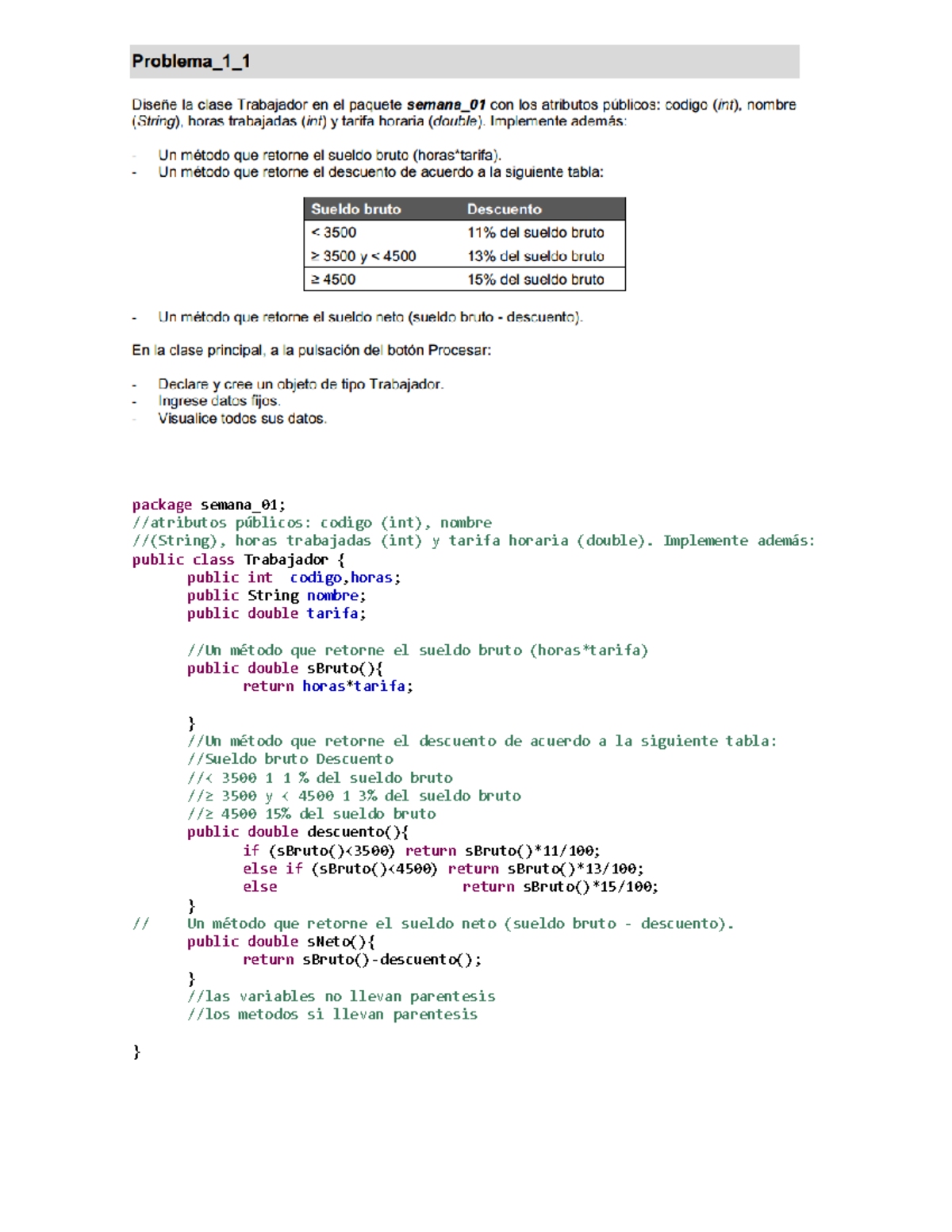 Problema_1_1

Diseñe la clase Trabajador en el paquete semana_01 con los atributos públicos: codigo (int), nombre (String), horas trabajadas (int) y tarifa horaria (double). Implemente además:

- Un método que retorne el sueldo bruto (horas*tarifa).
- Un método que retorne el descuento de acuerdo a la siguiente tabla:

| Sueldo bruto | Descuento |
|---|---|
| < 3500 | 11% del sueldo bruto |
| ≥ 3500 y < 4500 | 13% del sueldo bruto |
| ≥ 4500 | 15% del sueldo bruto |

- Un método que retorne el sueldo neto (sueldo bruto - descuento).

En la clase principal, a la pulsación del botón Procesar:

- Declare y cree un objeto de tipo Trabajador.
- Ingrese datos fijos.
- Visualice todos sus datos.

package semana_01;
//atributos públicos: codigo (int), nombre
//(String), horas trabajadas (int) y tarifa horaria (double). Implemente además:
public class Trabajador {
	public int  codigo,horas;
	public String nombre;
	public double tarifa;

	//Un método que retorne el sueldo bruto (horas*tarifa)
	public double sBruto(){
		return horas*tarifa;

	}
	//Un método que retorne el descuento de acuerdo a la siguiente tabla:
	//Sueldo bruto Descuento
	//< 3500 1 1 % del sueldo bruto
	//≥ 3500 y < 4500 1 3% del sueldo bruto
	//≥ 4500 15% del sueldo bruto
	public double descuento(){
		if (sBruto()<3500) return sBruto()*11/100;
		else if (sBruto()<4500) return sBruto()*13/100;
		else			return sBruto()*15/100;
	}
//	Un método que retorne el sueldo neto (sueldo bruto - descuento).
	public double sNeto(){
		return sBruto()-descuento();
	}
	//las variables no llevan parentesis
	//los metodos si llevan parentesis

}